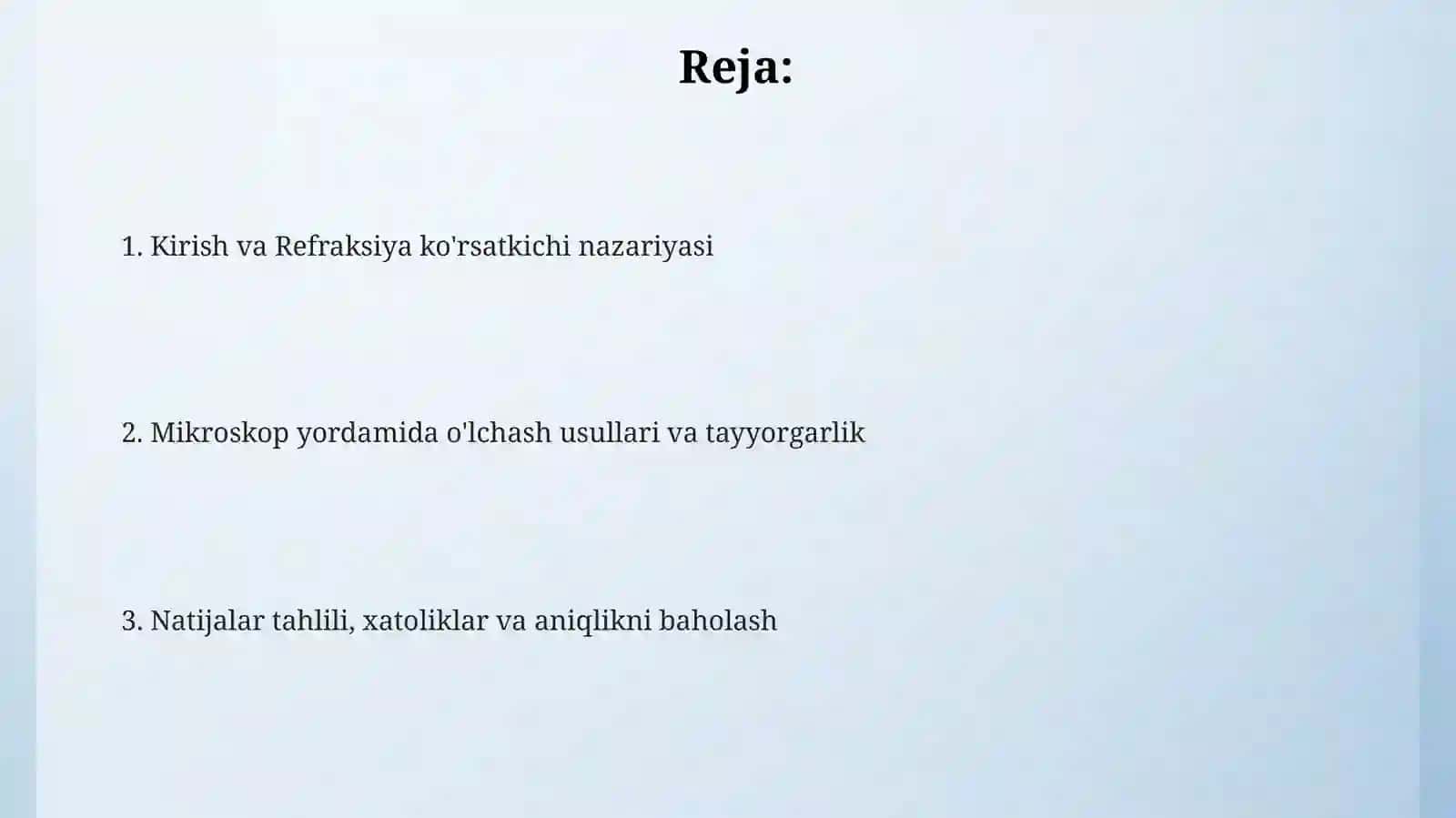 Reja:

1. Kirish va Refraksiya ko'rsatkichi nazariyasi

2. Mikroskop yordamida o'lchash usullari va tayyorgarlik

3. Natijalar tahlili, xatoliklar va aniqlikni baholash